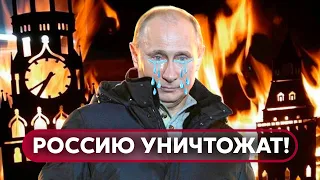 РОССИЮ УНИЧТОЖАТ!